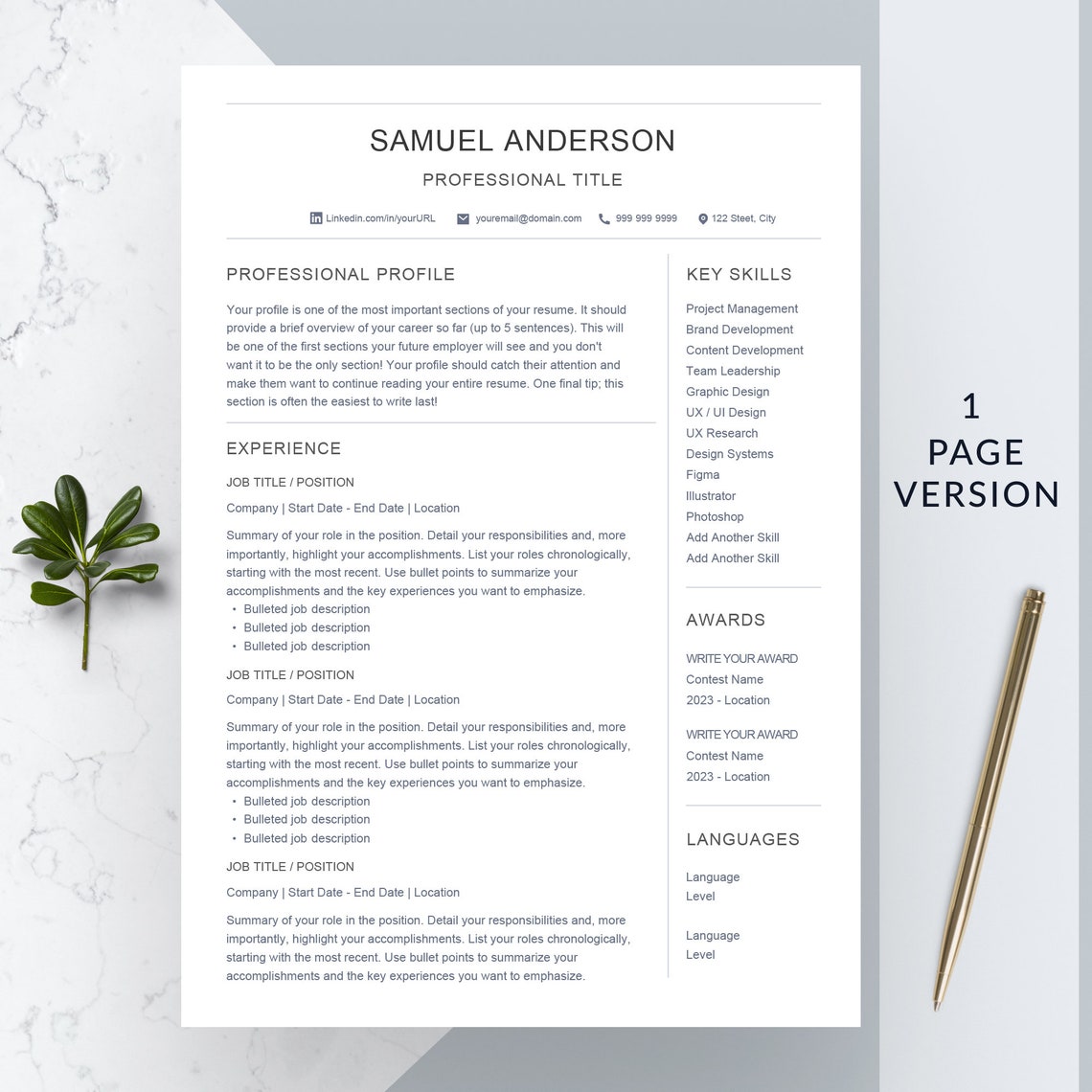 SAMUEL ANDERSON

PROFESSIONAL TITLE

Linkedin.com/in/yourURL youremail@domain.com 999 999 9999 122 Steet, City

PROFESSIONAL PROFILE

Your profile is one of the most important sections of your resume. It should provide a brief overview of your career so far (up to 5 sentences). This will be one of the first sections your future employer will see and you don't want it to be the only section! Your profile should catch their attention and make them want to continue reading your entire resume. One final tip; this section is often the easiest to write last!

EXPERIENCE

JOB TITLE / POSITION

Company | Start Date - End Date | Location

Summary of your role in the position. Detail your responsibilities and, more importantly, highlight your accomplishments. List your roles chronologically, starting with the most recent. Use bullet points to summarize your accomplishments and the key experiences you want to emphasize.
• Bulleted job description
• Bulleted job description
• Bulleted job description

JOB TITLE / POSITION

Company | Start Date - End Date | Location

Summary of your role in the position. Detail your responsibilities and, more importantly, highlight your accomplishments. List your roles chronologically, starting with the most recent. Use bullet points to summarize your accomplishments and the key experiences you want to emphasize.
• Bulleted job description
• Bulleted job description
• Bulleted job description

JOB TITLE / POSITION

Company | Start Date - End Date | Location

Summary of your role in the position. Detail your responsibilities and, more importantly, highlight your accomplishments. List your roles chronologically, starting with the most recent. Use bullet points to summarize your accomplishments and the key experiences you want to emphasize.

KEY SKILLS

Project Management
Brand Development
Content Development
Team Leadership
Graphic Design
UX / UI Design
UX Research
Design Systems
Figma
Illustrator
Photoshop
Add Another Skill
Add Another Skill

AWARDS

WRITE YOUR AWARD
Contest Name
2023 - Location

WRITE YOUR AWARD
Contest Name
2023 - Location

LANGUAGES

Language
Level

Language
Level

1
PAGE
VERSION